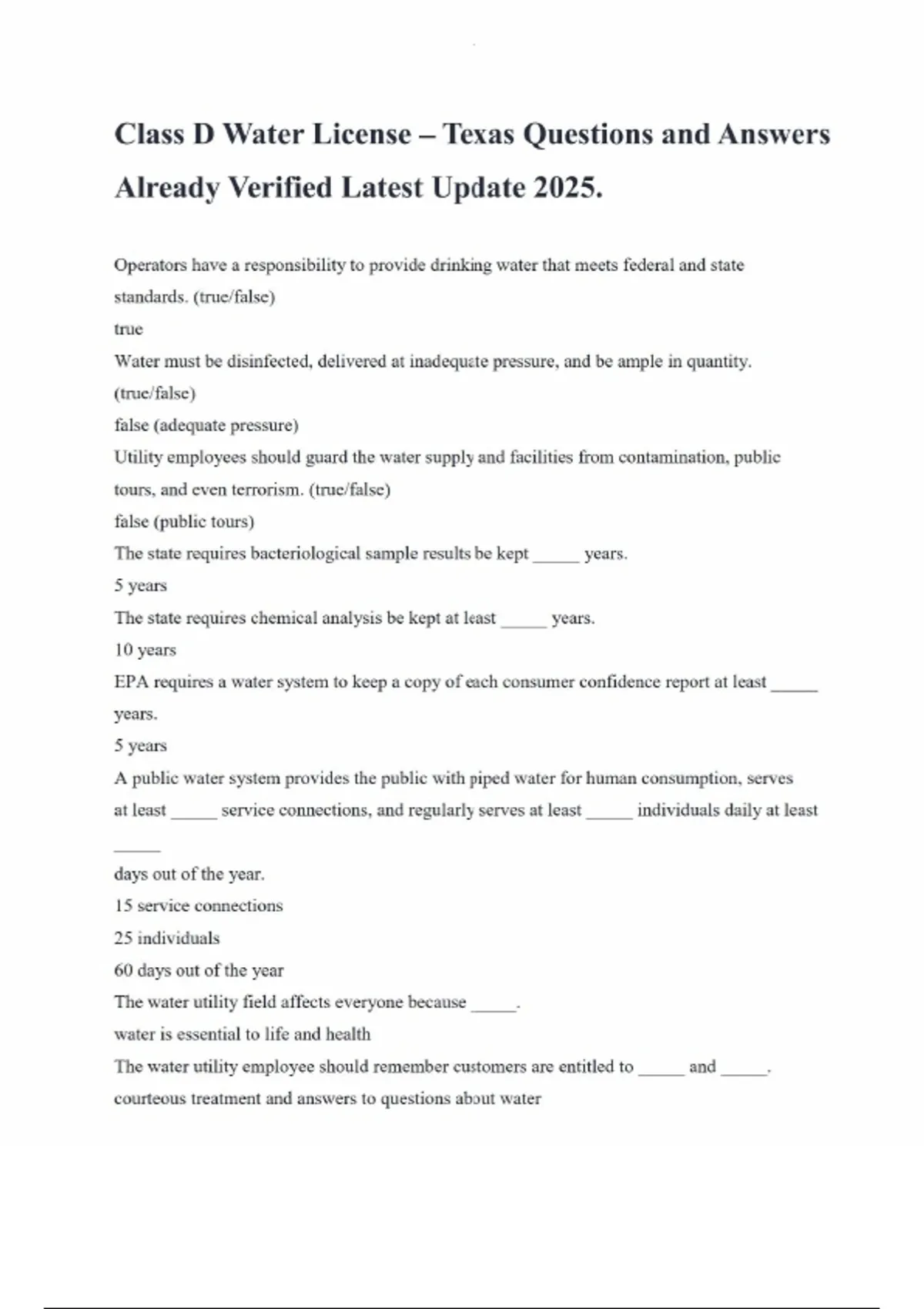 Class D Water License – Texas Questions and Answers Already Verified Latest Update 2025.

Operators have a responsibility to provide drinking water that meets federal and state standards. (true/false)
true
Water must be disinfected, delivered at inadequate pressure, and be ample in quantity. (true/false)
false (adequate pressure)
Utility employees should guard the water supply and facilities from contamination, public tours, and even terrorism. (true/false)
false (public tours)
The state requires bacteriological sample results be kept _____ years.
5 years
The state requires chemical analysis be kept at least _____ years.
10 years
EPA requires a water system to keep a copy of each consumer confidence report at least _____ years.
5 years
A public water system provides the public with piped water for human consumption, serves at least _____ service connections, and regularly serves at least _____ individuals daily at least _____

days out of the year.
15 service connections
25 individuals
60 days out of the year
The water utility field affects everyone because _____.
water is essential to life and health
The water utility employee should remember customers are entitled to _____ and _____.
courteous treatment and answers to questions about water